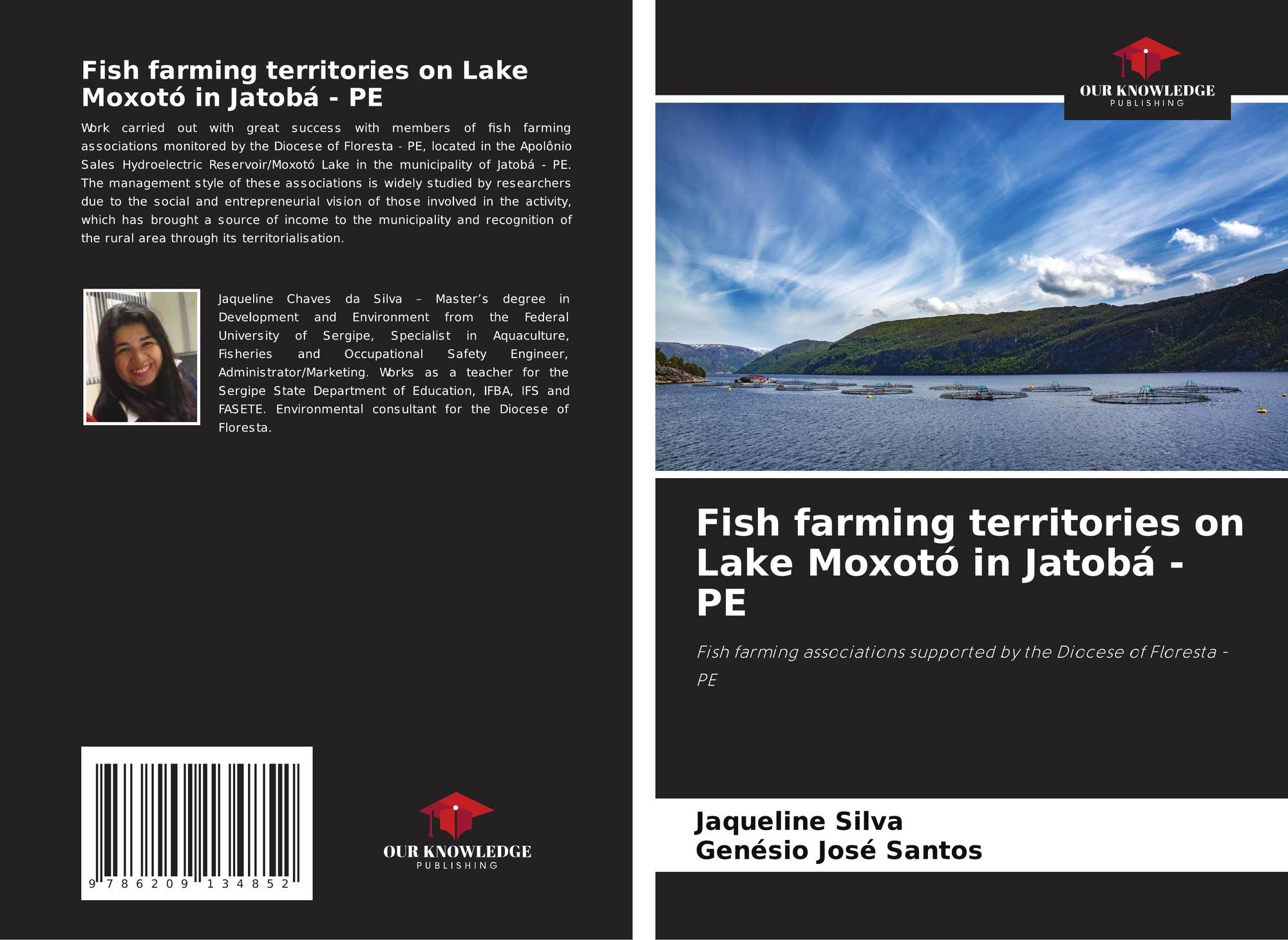 Fish farming territories on Lake Moxotó in Jatobá - PE

Work carried out with great success with members of fish farming associations monitored by the Diocese of Floresta - PE, located in the Apolônio Sales Hydroelectric Reservoir/Moxotó Lake in the municipality of Jatobá - PE. The management style of these associations is widely studied by researchers due to the social and entrepreneurial vision of those involved in the activity, which has brought a source of income to the municipality and recognition of the rural area through its territorialisation.

Jaqueline Chaves da Silva – Master's degree in Development and Environment from the Federal University of Sergipe, Specialist in Aquaculture, Fisheries and Occupational Safety Engineer, Administrator/Marketing. Works as a teacher for the Sergipe State Department of Education, IFBA, IFS and FASETE. Environmental consultant for the Diocese of Floresta.

9 786209 134852

OUR KNOWLEDGE
PUBLISHING

OUR KNOWLEDGE
PUBLISHING

Fish farming territories on Lake Moxotó in Jatobá - PE

Fish farming associations supported by the Diocese of Floresta - PE

Jaqueline Silva
Genésio José Santos